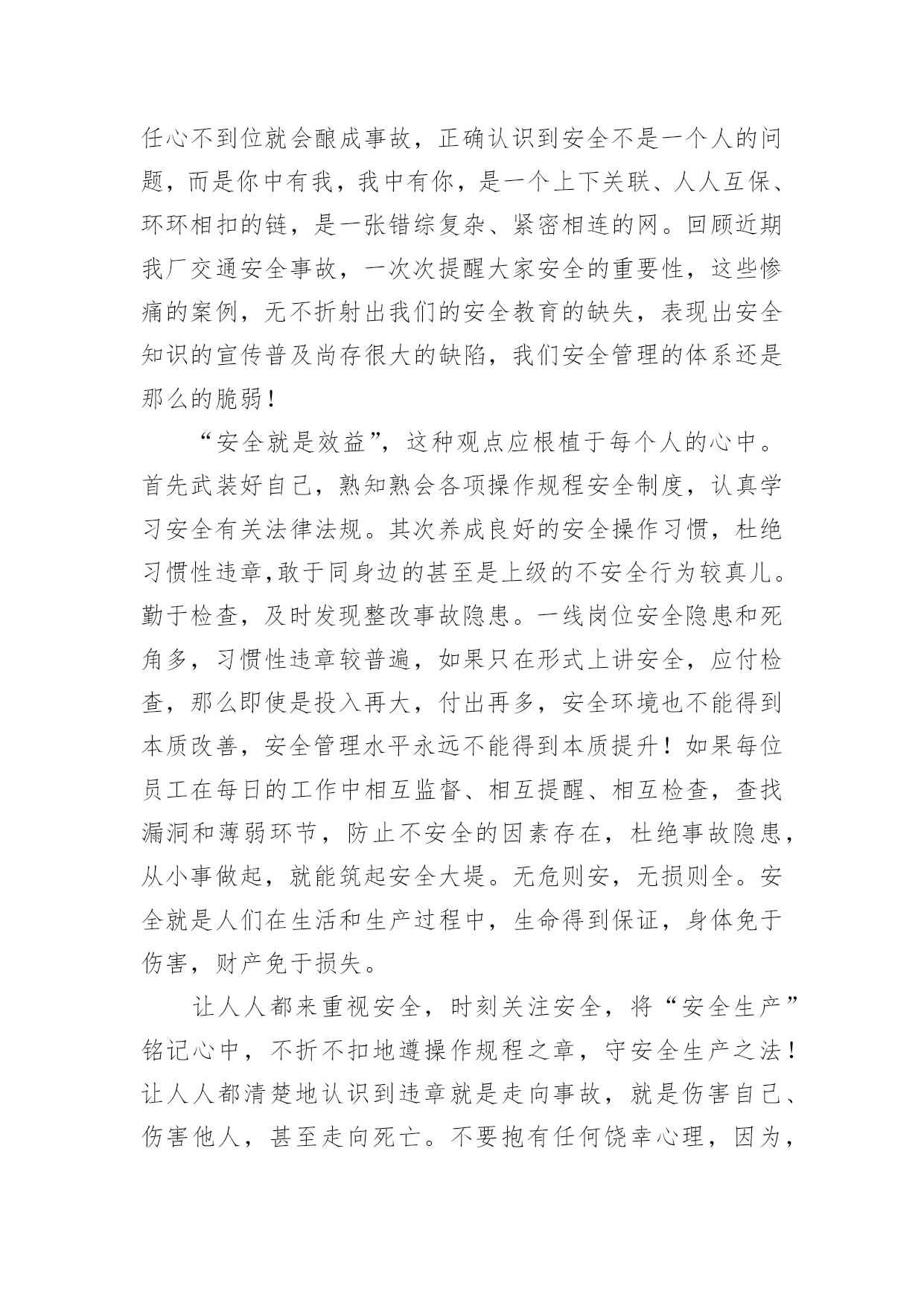 任心不到位就会酿成事故，正确认识到安全不是一个人的问题，而是你中有我，我中有你，是一个上下关联、人人互保、环环相扣的链，是一张错综复杂、紧密相连的网。回顾近期我厂交通安全事故，一次次提醒大家安全的重要性，这些惨痛的案例，无不折射出我们的安全教育的缺失，表现出安全知识的宣传普及尚存很大的缺陷，我们安全管理的体系还是那么的脆弱！

“安全就是效益”，这种观点应根植于每个人的心中。首先武装好自己，熟知熟会各项操作规程安全制度，认真学习安全有关法律法规。其次养成良好的安全操作习惯，杜绝习惯性违章,敢于同身边的甚至是上级的不安全行为较真儿。勤于检查，及时发现整改事故隐患。一线岗位安全隐患和死角多，习惯性违章较普遍，如果只在形式上讲安全，应付检查，那么即使是投入再大，付出再多，安全环境也不能得到本质改善，安全管理水平永远不能得到本质提升！如果每位员工在每日的工作中相互监督、相互提醒、相互检查，查找漏洞和薄弱环节，防止不安全的因素存在，杜绝事故隐患，从小事做起，就能筑起安全大堤。无危则安，无损则全。安全就是人们在生活和生产过程中，生命得到保证，身体免于伤害，财产免于损失。

让人人都来重视安全，时刻关注安全，将“安全生产”铭记心中，不折不扣地遵操作规程之章，守安全生产之法！让人人都清楚地认识到违章就是走向事故，就是伤害自己、伤害他人，甚至走向死亡。不要抱有任何饶幸心理，因为，